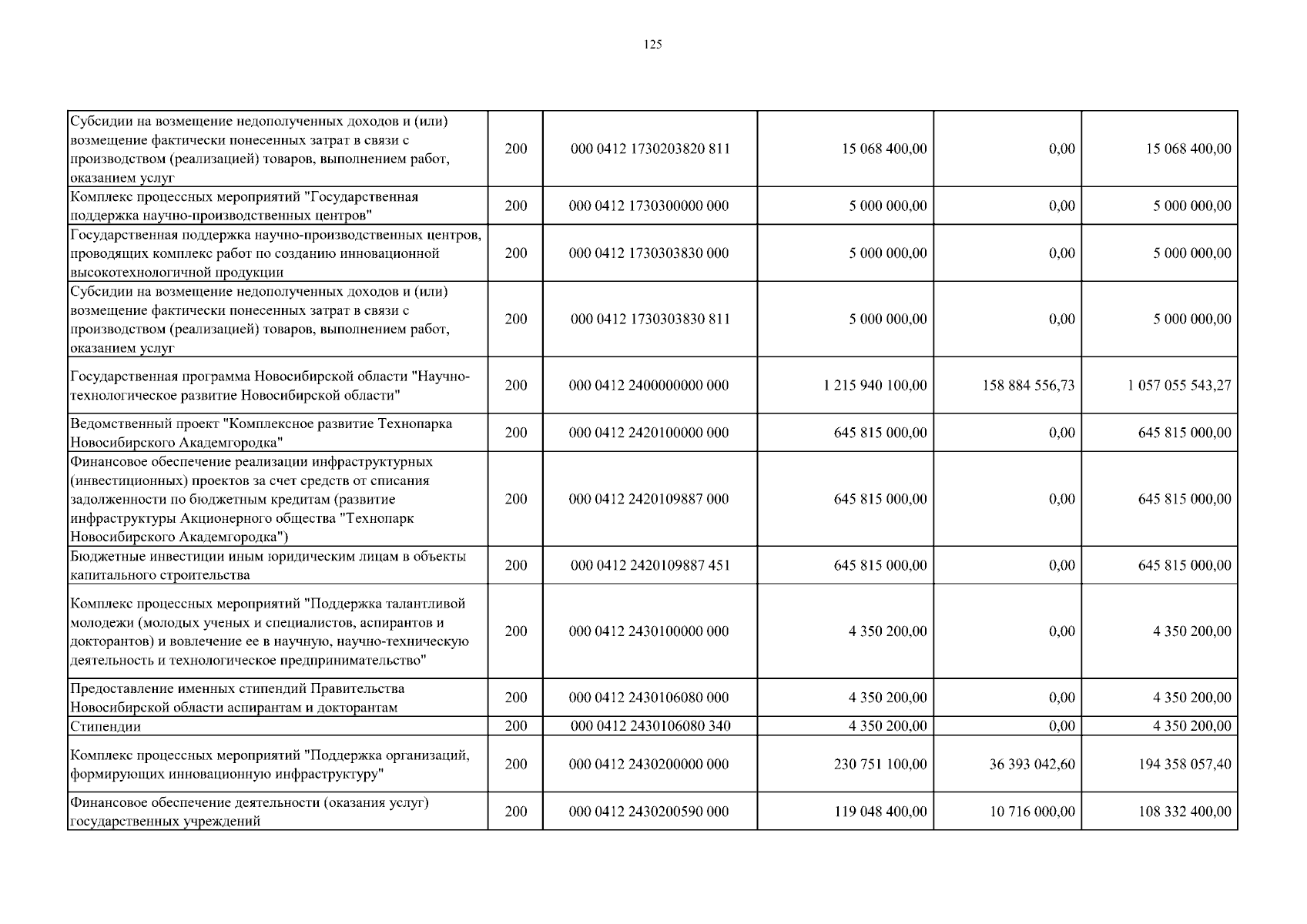 125

| Субсидии на возмещение недополученных доходов и (или) возмещение фактически понесенных затрат в связи с производством (реализацией) товаров, выполнением работ, оказанием услуг | 200 | 000 0412 1730203820 811 | 15 068 400,00 | 0,00 | 15 068 400,00 |
|---|---|---|---|---|---|
| Комплекс процессных мероприятий "Государственная поддержка научно-производственных центров" | 200 | 000 0412 1730300000 000 | 5 000 000,00 | 0,00 | 5 000 000,00 |
| Государственная поддержка научно-производственных центров, проводящих комплекс работ по созданию инновационной высокотехнологичной продукции | 200 | 000 0412 1730303830 000 | 5 000 000,00 | 0,00 | 5 000 000,00 |
| Субсидии на возмещение недополученных доходов и (или) возмещение фактически понесенных затрат в связи с производством (реализацией) товаров, выполнением работ, оказанием услуг | 200 | 000 0412 1730303830 811 | 5 000 000,00 | 0,00 | 5 000 000,00 |
| Государственная программа Новосибирской области "Научно-технологическое развитие Новосибирской области" | 200 | 000 0412 2400000000 000 | 1 215 940 100,00 | 158 884 556,73 | 1 057 055 543,27 |
| Ведомственный проект "Комплексное развитие Технопарка Новосибирского Академгородка" | 200 | 000 0412 2420100000 000 | 645 815 000,00 | 0,00 | 645 815 000,00 |
| Финансовое обеспечение реализации инфраструктурных (инвестиционных) проектов за счет средств от списания задолженности по бюджетным кредитам (развитие инфраструктуры Акционерного общества "Технопарк Новосибирского Академгородка") | 200 | 000 0412 2420109887 000 | 645 815 000,00 | 0,00 | 645 815 000,00 |
| Бюджетные инвестиции иным юридическим лицам в объекты капитального строительства | 200 | 000 0412 2420109887 451 | 645 815 000,00 | 0,00 | 645 815 000,00 |
| Комплекс процессных мероприятий "Поддержка талантливой молодежи (молодых ученых и специалистов, аспирантов и докторантов) и вовлечение ее в научную, научно-техническую деятельность и технологическое предпринимательство" | 200 | 000 0412 2430100000 000 | 4 350 200,00 | 0,00 | 4 350 200,00 |
| Предоставление именных стипендий Правительства Новосибирской области аспирантам и докторантам | 200 | 000 0412 2430106080 000 | 4 350 200,00 | 0,00 | 4 350 200,00 |
| Стипендии | 200 | 000 0412 2430106080 340 | 4 350 200,00 | 0,00 | 4 350 200,00 |
| Комплекс процессных мероприятий "Поддержка организаций, формирующих инновационную инфраструктуру" | 200 | 000 0412 2430200000 000 | 230 751 100,00 | 36 393 042,60 | 194 358 057,40 |
| Финансовое обеспечение деятельности (оказания услуг) государственных учреждений | 200 | 000 0412 2430200590 000 | 119 048 400,00 | 10 716 000,00 | 108 332 400,00 |